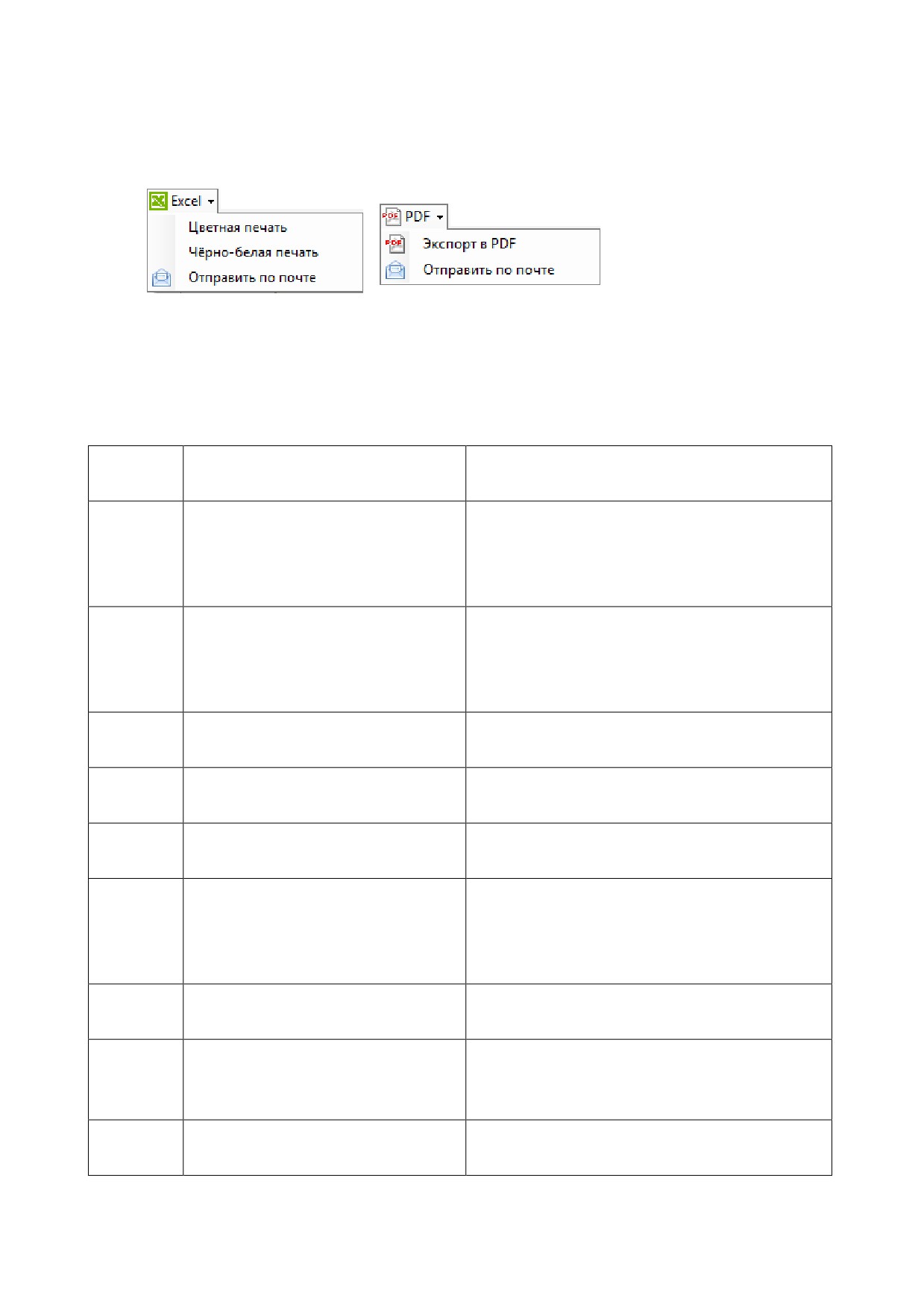 Excel

Цветная печать

Чёрно-белая печать

Отправить по почте

PDF

Экспорт в PDF

Отправить по почте